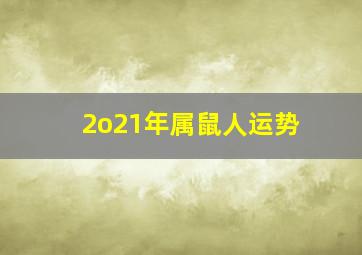 2o21年属鼠人运势